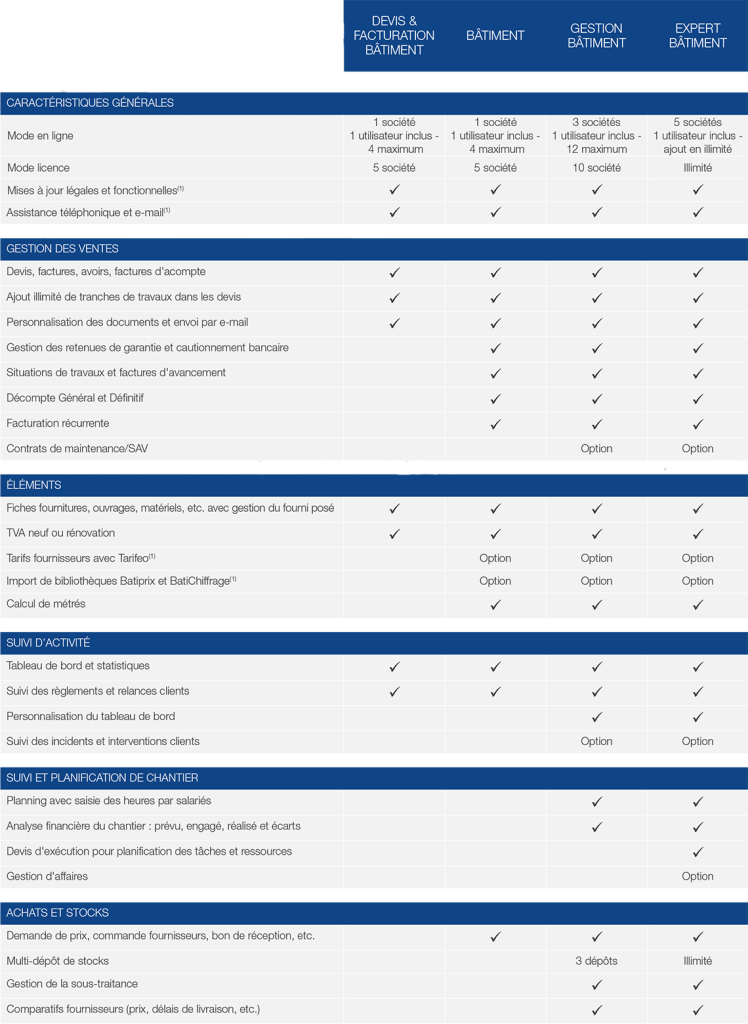 |  | DEVIS & FACTURATION BÂTIMENT | BÂTIMENT | GESTION BÂTIMENT | EXPERT BÂTIMENT |
|---|---|---|---|---|
| CARACTÉRISTIQUES GÉNÉRALES |  |  |  |  |
| Mode en ligne | 1 société 1 utilisateur inclus - 4 maximum | 1 société 1 utilisateur inclus - 4 maximum | 3 sociétés 1 utilisateur inclus - 12 maximum | 5 sociétés 1 utilisateur inclus - ajout en illimité |
| Mode licence | 5 société | 5 société | 10 société | Illimité |
| Mises à jour légales et fonctionnelles$^{(1)}$ | ✓ | ✓ | ✓ | ✓ |
| Assistance téléphonique et e-mail$^{(1)}$ | ✓ | ✓ | ✓ | ✓ |
| GESTION DES VENTES |  |  |  |  |
| Devis, factures, avoirs, factures d'acompte | ✓ | ✓ | ✓ | ✓ |
| Ajout illimité de tranches de travaux dans les devis | ✓ | ✓ | ✓ | ✓ |
| Personnalisation des documents et envoi par e-mail | ✓ | ✓ | ✓ | ✓ |
| Gestion des retenues de garantie et cautionnement bancaire |  | ✓ | ✓ | ✓ |
| Situations de travaux et factures d'avancement |  | ✓ | ✓ | ✓ |
| Décompte Général et Définitif |  | ✓ | ✓ | ✓ |
| Facturation récurrente |  | ✓ | ✓ | ✓ |
| Contrats de maintenance/SAV |  |  | Option | Option |
| ÉLÉMENTS |  |  |  |  |
| Fiches fournitures, ouvrages, matériels, etc. avec gestion du fourni posé | ✓ | ✓ | ✓ | ✓ |
| TVA neuf ou rénovation | ✓ | ✓ | ✓ | ✓ |
| Tarifs fournisseurs avec Tarifeo$^{(1)}$ |  | Option | Option | Option |
| Import de bibliothèques Batiprix et BatiChiffrage$^{(1)}$ |  | Option | Option | Option |
| Calcul de métrés |  | ✓ | ✓ | ✓ |
| SUIVI D'ACTIVITÉ |  |  |  |  |
| Tableau de bord et statistiques | ✓ | ✓ | ✓ | ✓ |
| Suivi des règlements et relances clients | ✓ | ✓ | ✓ | ✓ |
| Personnalisation du tableau de bord |  |  | ✓ | ✓ |
| Suivi des incidents et interventions clients |  |  | Option | Option |
| SUIVI ET PLANIFICATION DE CHANTIER |  |  |  |  |
| Planning avec saisie des heures par salariés |  |  | ✓ | ✓ |
| Analyse financière du chantier : prévu, engagé, réalisé et écarts |  |  | ✓ | ✓ |
| Devis d'exécution pour planification des tâches et ressources |  |  |  | ✓ |
| Gestion d'affaires |  |  |  | Option |
| ACHATS ET STOCKS |  |  |  |  |
| Demande de prix, commande fournisseurs, bon de réception, etc. |  | ✓ | ✓ | ✓ |
| Multi-dépôt de stocks |  |  | 3 dépôts | Illimité |
| Gestion de la sous-traitance |  |  | ✓ | ✓ |
| Comparatifs fournisseurs (prix, délais de livraison, etc.) |  |  | ✓ | ✓ |